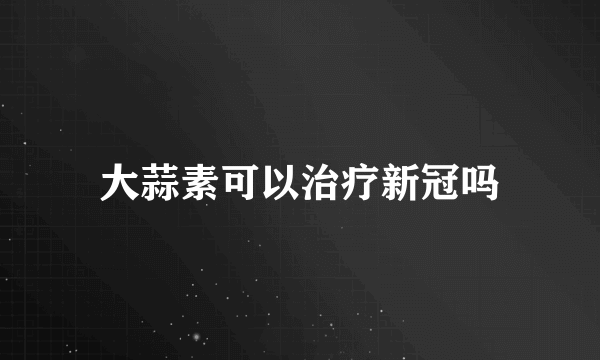 大蒜素可以治疗新冠吗